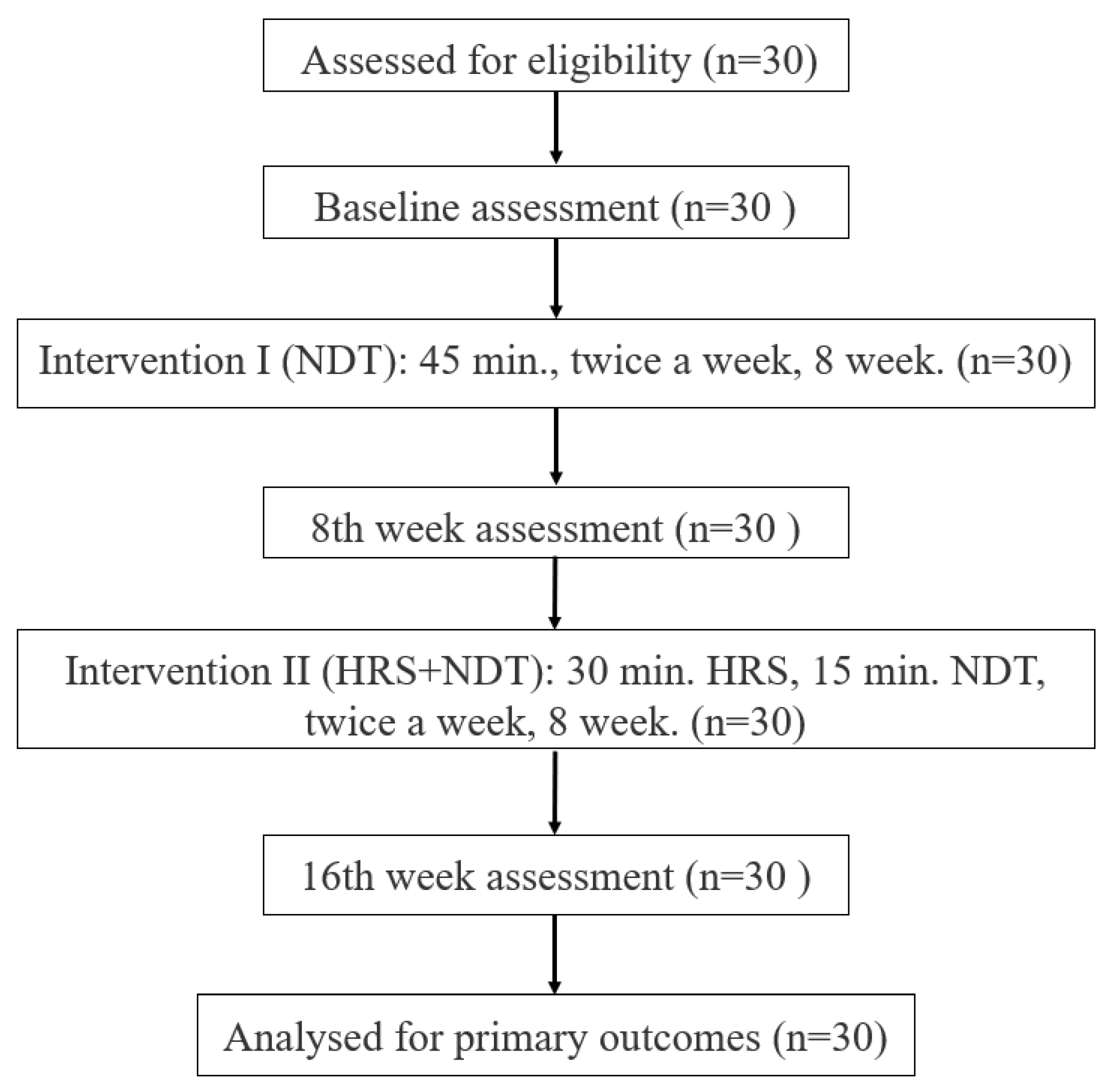 Assessed for eligibility (n=30)

Baseline assessment (n=30 )

Intervention I (NDT): 45 min., twice a week, 8 week. (n=30)

8th week assessment (n=30 )

Intervention II (HRS+NDT): 30 min. HRS, 15 min. NDT, twice a week, 8 week. (n=30)

16th week assessment (n=30 )

Analysed for primary outcomes (n=30)